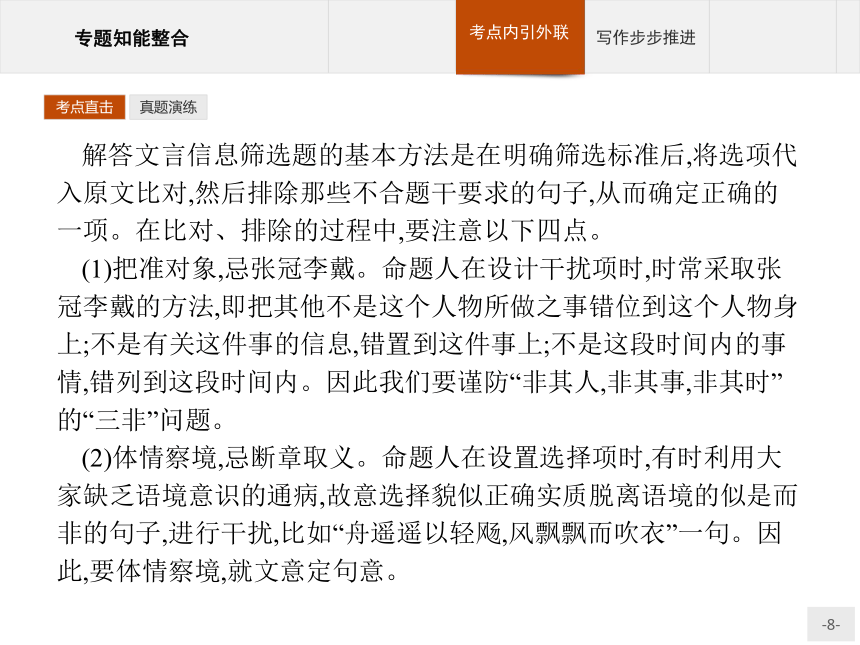 专题知能整合

考点内引外联

写作步步推进

考点直击

真题演练

解答文言信息筛选题的基本方法是在明确筛选标准后,将选项代入原文比对,然后排除那些不合题干要求的句子,从而确定正确的一项。在比对、排除的过程中,要注意以下四点。

(1)把准对象,忌张冠李戴。命题人在设计干扰项时,时常采取张冠李戴的方法,即把其他不是这个人物所做之事错位到这个人物身上;不是有关这件事的信息,错置到这件事上;不是这段时间内的事情,错列到这段时间内。因此我们要谨防“非其人,非其事,非其时”的“三非”问题。

(2)体情察境,忌断章取义。命题人在设置选择项时,有时利用大家缺乏语境意识的通病,故意选择貌似正确实质脱离语境的似是而非的句子,进行干扰,比如“舟遥遥以轻飏,风飘飘而吹衣”一句。因此,要体情察境,就文意定句意。

-8-